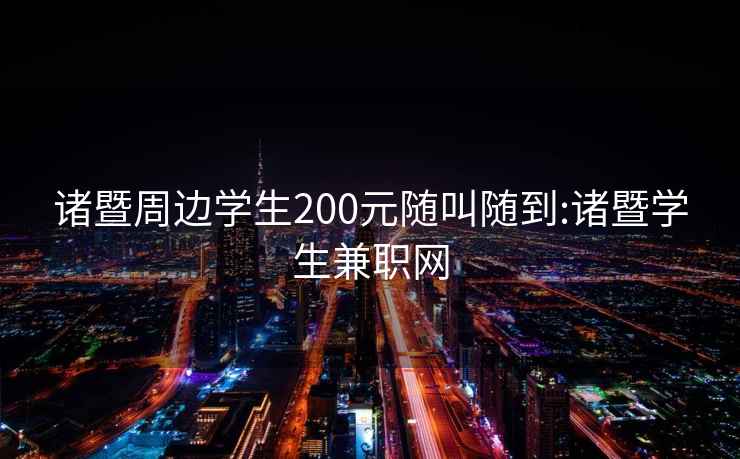 诸暨周边学生200元随叫随到:诸暨学生兼职网